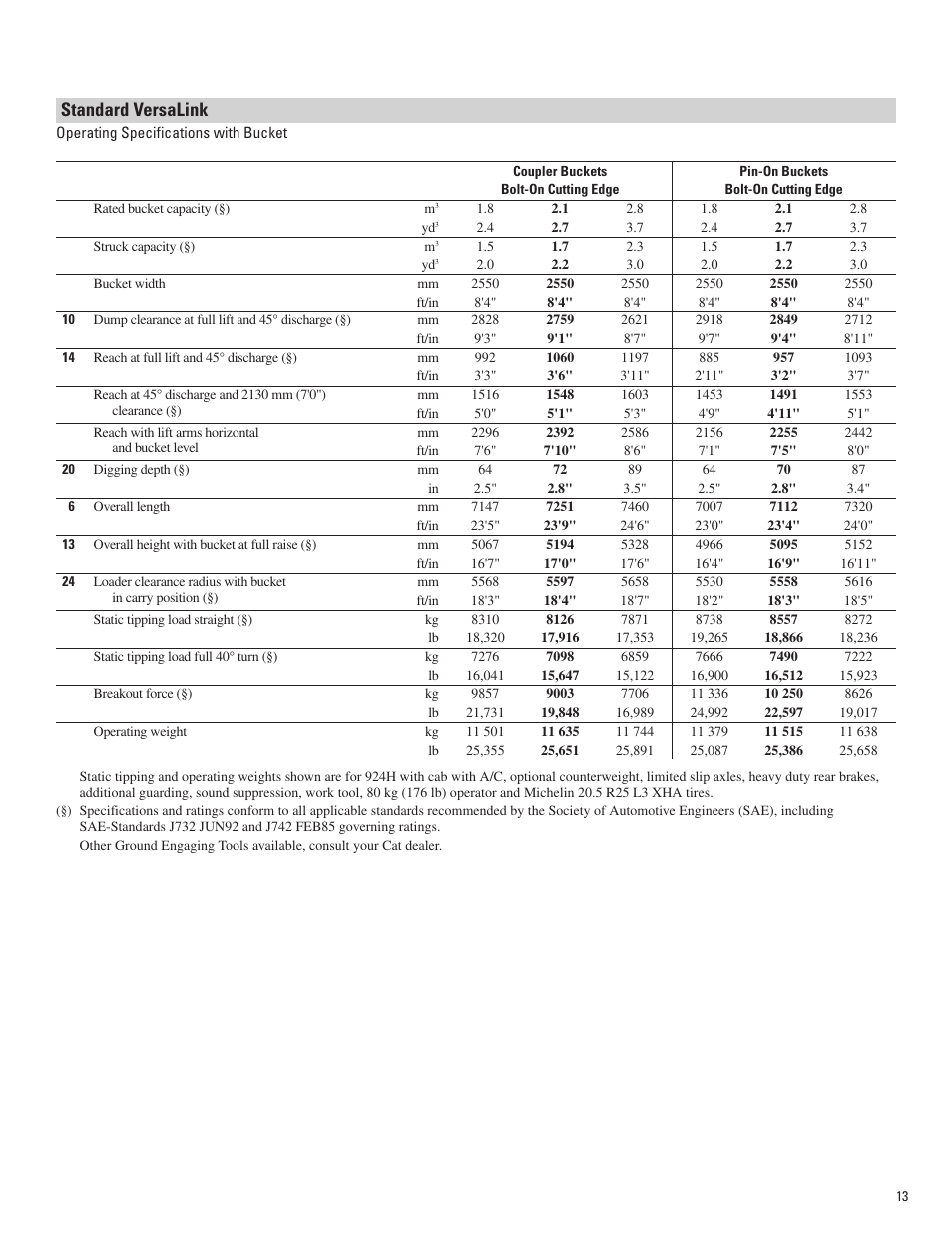 Standard VersaLink

Operating Specifications with Bucket

| | | | Coupler Buckets Bolt-On Cutting Edge | | | Pin-On Buckets Bolt-On Cutting Edge | | |
|---|---|---|---|---|---|---|---|---|
| | Rated bucket capacity (§) | $m^3$ | 1.8 | **2.1** | 2.8 | 1.8 | **2.1** | 2.8 |
| | | $yd^3$ | 2.4 | **2.7** | 3.7 | 2.4 | **2.7** | 3.7 |
| | Struck capacity (§) | $m^3$ | 1.5 | **1.7** | 2.3 | 1.5 | **1.7** | 2.3 |
| | | $yd^3$ | 2.0 | **2.2** | 3.0 | 2.0 | **2.2** | 3.0 |
| | Bucket width | mm | 2550 | **2550** | 2550 | 2550 | **2550** | 2550 |
| | | ft/in | 8'4" | **8'4"** | 8'4" | 8'4" | **8'4"** | 8'4" |
| 10 | Dump clearance at full lift and 45° discharge (§) | mm | 2828 | **2759** | 2621 | 2918 | **2849** | 2712 |
| | | ft/in | 9'3" | **9'1"** | 8'7" | 9'7" | **9'4"** | 8'11" |
| 14 | Reach at full lift and 45° discharge (§) | mm | 992 | **1060** | 1197 | 885 | **957** | 1093 |
| | | ft/in | 3'3" | **3'6"** | 3'11" | 2'11" | **3'2"** | 3'7" |
| | Reach at 45° discharge and 2130 mm (7'0") clearance (§) | mm | 1516 | **1548** | 1603 | 1453 | **1491** | 1553 |
| | | ft/in | 5'0" | **5'1"** | 5'3" | 4'9" | **4'11"** | 5'1" |
| | Reach with lift arms horizontal and bucket level | mm | 2296 | **2392** | 2586 | 2156 | **2255** | 2442 |
| | | ft/in | 7'6" | **7'10"** | 8'6" | 7'1" | **7'5"** | 8'0" |
| 20 | Digging depth (§) | mm | 64 | **72** | 89 | 64 | **70** | 87 |
| | | in | 2.5" | **2.8"** | 3.5" | 2.5" | **2.8"** | 3.4" |
| 6 | Overall length | mm | 7147 | **7251** | 7460 | 7007 | **7112** | 7320 |
| | | ft/in | 23'5" | **23'9"** | 24'6" | 23'0" | **23'4"** | 24'0" |
| 13 | Overall height with bucket at full raise (§) | mm | 5067 | **5194** | 5328 | 4966 | **5095** | 5152 |
| | | ft/in | 16'7" | **17'0"** | 17'6" | 16'4" | **16'9"** | 16'11" |
| 24 | Loader clearance radius with bucket in carry position (§) | mm | 5568 | **5597** | 5658 | 5530 | **5558** | 5616 |
| | | ft/in | 18'3" | **18'4"** | 18'7" | 18'2" | **18'3"** | 18'5" |
| | Static tipping load straight (§) | kg | 8310 | **8126** | 7871 | 8738 | **8557** | 8272 |
| | | lb | 18,320 | **17,916** | 17,353 | 19,265 | **18,866** | 18,236 |
| | Static tipping load full 40° turn (§) | kg | 7276 | **7098** | 6859 | 7666 | **7490** | 7222 |
| | | lb | 16,041 | **15,647** | 15,122 | 16,900 | **16,512** | 15,923 |
| | Breakout force (§) | kg | 9857 | **9003** | 7706 | 11 336 | **10 250** | 8626 |
| | | lb | 21,731 | **19,848** | 16,989 | 24,992 | **22,597** | 19,017 |
| | Operating weight | kg | 11 501 | **11 635** | 11 744 | 11 379 | **11 515** | 11 638 |
| | | lb | 25,355 | **25,651** | 25,891 | 25,087 | **25,386** | 25,658 |

Static tipping and operating weights shown are for 924H with cab with A/C, optional counterweight, limited slip axles, heavy duty rear brakes, additional guarding, sound suppression, work tool, 80 kg (176 lb) operator and Michelin 20.5 R25 L3 XHA tires.

(§) Specifications and ratings conform to all applicable standards recommended by the Society of Automotive Engineers (SAE), including SAE-Standards J732 JUN92 and J742 FEB85 governing ratings.

Other Ground Engaging Tools available, consult your Cat dealer.

13